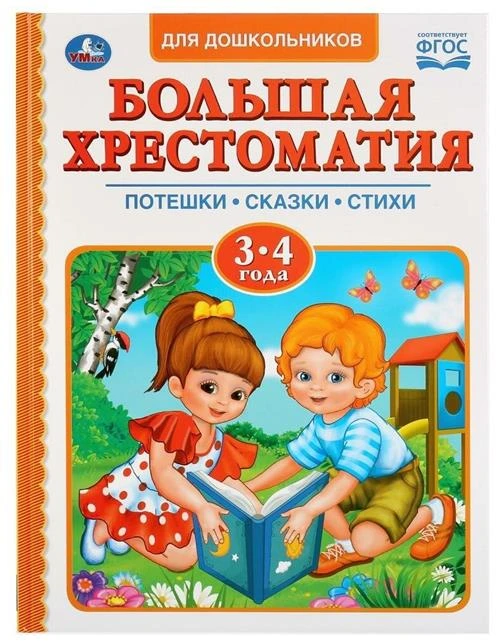 УМка

ДЛЯ ДОШКОЛЬНИКОВ

соответствует ФГОС

БОЛЬШАЯ ХРЕСТОМАТИЯ

ПОТЕШКИ • СКАЗКИ • СТИХИ

3•4 года